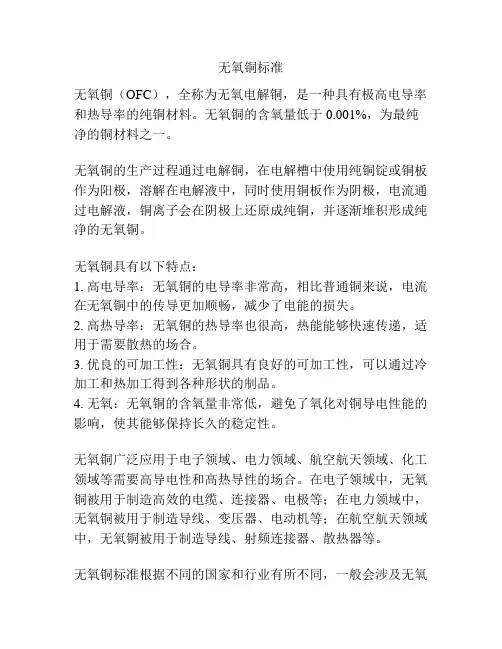 无氧铜标准

无氧铜（OFC），全称为无氧电解铜，是一种具有极高电导率和热导率的纯铜材料。无氧铜的含氧量低于 0.001%，为最纯净的铜材料之一。

无氧铜的生产过程通过电解铜，在电解槽中使用纯铜锭或铜板作为阳极，溶解在电解液中，同时使用铜板作为阴极，电流通过电解液，铜离子会在阴极上还原成纯铜，并逐渐堆积形成纯净的无氧铜。

无氧铜具有以下特点：
1. 高电导率：无氧铜的电导率非常高，相比普通铜来说，电流在无氧铜中的传导更加顺畅，减少了电能的损失。
2. 高热导率：无氧铜的热导率也很高，热能能够快速传递，适用于需要散热的场合。
3. 优良的可加工性：无氧铜具有良好的可加工性，可以通过冷加工和热加工得到各种形状的制品。
4. 无氧：无氧铜的含氧量非常低，避免了氧化对铜导电性能的影响，使其能够保持长久的稳定性。

无氧铜广泛应用于电子领域、电力领域、航空航天领域、化工领域等需要高导电性和高热导性的场合。在电子领域中，无氧铜被用于制造高效的电缆、连接器、电极等；在电力领域中，无氧铜被用于制造导线、变压器、电动机等；在航空航天领域中，无氧铜被用于制造导线、射频连接器、散热器等。

无氧铜标准根据不同的国家和行业有所不同，一般会涉及无氧